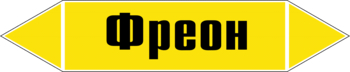 Фреон